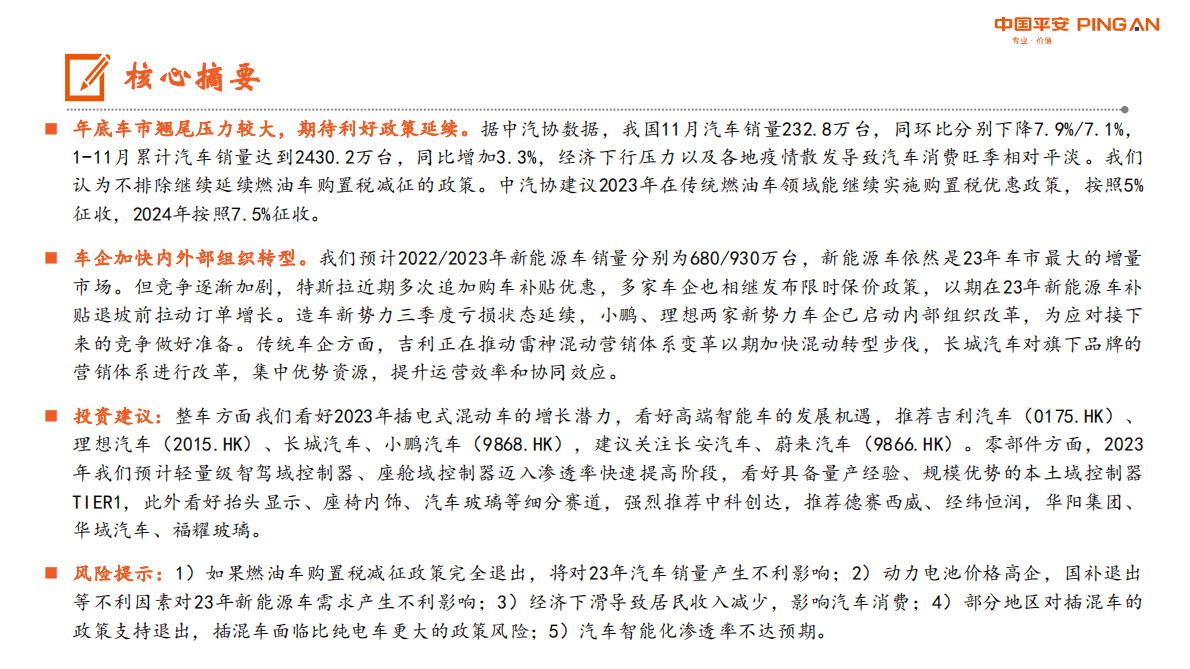 中国平安 PING AN
专业·价值

核心摘要

■ 年底车市翘尾压力较大，期待利好政策延续。据中汽协数据，我国11月汽车销量232.8万台，同环比分别下降7.9%/7.1%，1-11月累计汽车销量达到2430.2万台，同比增加3.3%，经济下行压力以及各地疫情散发导致汽车消费旺季相对平淡。我们认为不排除继续延续燃油车购置税减征的政策。中汽协建议2023年在传统燃油车领域能继续实施购置税优惠政策，按照5%征收，2024年按照7.5%征收。

■ 车企加快内外部组织转型。我们预计2022/2023年新能源车销量分别为680/930万台，新能源车依然是23年车市最大的增量市场。但竞争逐渐加剧，特斯拉近期多次追加购车补贴优惠，多家车企也相继发布限时保价政策，以期在23年新能源车补贴退坡前拉动订单增长。造车新势力三季度亏损状态延续，小鹏、理想两家新势力车企已启动内部组织改革，为应对接下来的竞争做好准备。传统车企方面，吉利正在推动雷神混动营销体系变革以期加快混动转型步伐，长城汽车对旗下品牌的营销体系进行改革，集中优势资源，提升运营效率和协同效应。

■ 投资建议：整车方面我们看好2023年插电式混动车的增长潜力，看好高端智能车的发展机遇，推荐吉利汽车（0175.HK）、理想汽车（2015.HK）、长城汽车、小鹏汽车（9868.HK），建议关注长安汽车、蔚来汽车（9866.HK）。零部件方面，2023年我们预计轻量级智驾域控制器、座舱域控制器迈入渗透率快速提高阶段，看好具备量产经验、规模优势的本土域控制器TIER1，此外看好抬头显示、座椅内饰、汽车玻璃等细分赛道，强烈推荐中科创达，推荐德赛西威、经纬恒润，华阳集团、华域汽车、福耀玻璃。

■ 风险提示：1）如果燃油车购置税减征政策完全退出，将对23年汽车销量产生不利影响；2）动力电池价格高企，国补退出等不利因素对23年新能源车需求产生不利影响；3）经济下滑导致居民收入减少，影响汽车消费；4）部分地区对插混车的政策支持退出，插混车面临比纯电车更大的政策风险；5）汽车智能化渗透率不达预期。